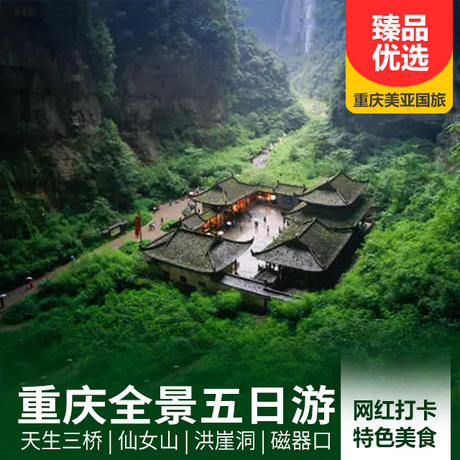 臻品优选
重庆美亚国旅

重庆全景五日游
天生三桥 | 仙女山 | 洪崖洞 | 磁器口

网红打卡
特色美食